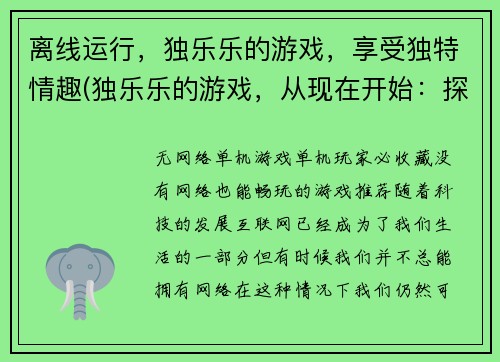 离线运行，独乐乐的游戏，享受独特情趣(独乐乐的游戏，从现在开始：探

无网络单机游戏单机玩家必收藏没有网络也能畅玩的游戏推荐随着科技的发展互联网已经成为了我们生活的一部分但有时候我们并不总能拥有网络在这种情况下我们仍然可